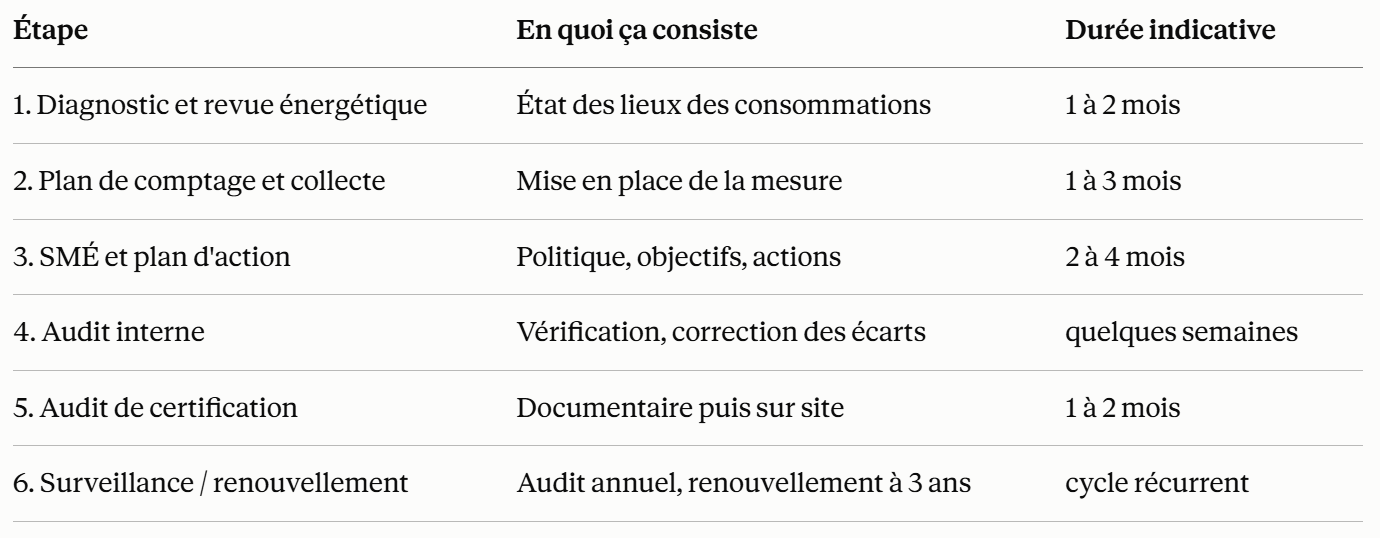 | Étape | En quoi ça consiste | Durée indicative |
|---|---|---|
| 1. Diagnostic et revue énergétique | État des lieux des consommations | 1 à 2 mois |
| 2. Plan de comptage et collecte | Mise en place de la mesure | 1 à 3 mois |
| 3. SMÉ et plan d'action | Politique, objectifs, actions | 2 à 4 mois |
| 4. Audit interne | Vérification, correction des écarts | quelques semaines |
| 5. Audit de certification | Documentaire puis sur site | 1 à 2 mois |
| 6. Surveillance / renouvellement | Audit annuel, renouvellement à 3 ans | cycle récurrent |